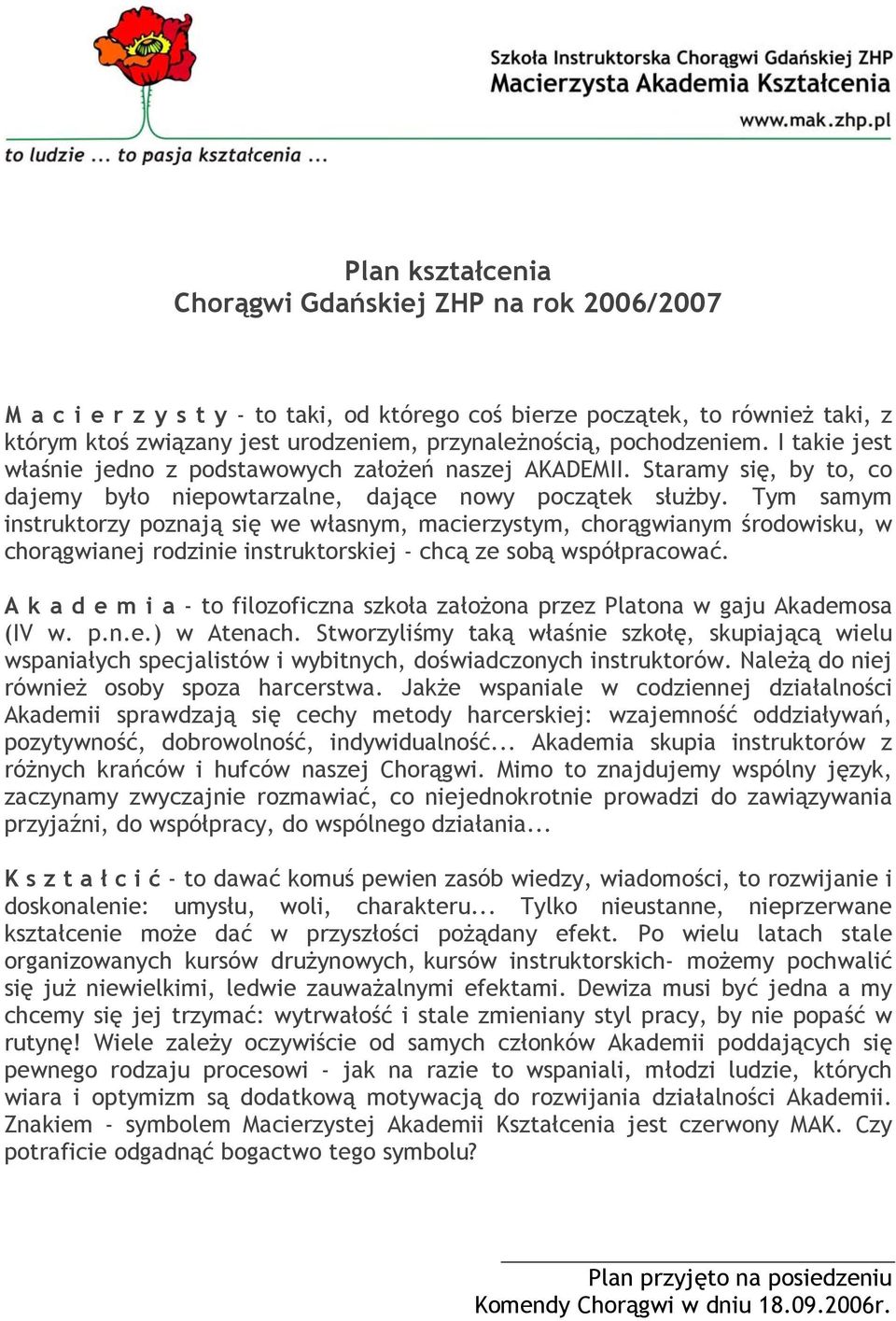 Szkoła Instruktorska Chorągwi Gdańskiej ZHP
Macierzysta Akademia Kształcenia
www.mak.zhp.pl
to ludzie ... to pasja kształcenia ...

Plan kształcenia
Chorągwi Gdańskiej ZHP na rok 2006/2007

M a c i e r z y s t y - to taki, od którego coś bierze początek, to również taki, z którym ktoś związany jest urodzeniem, przynależnością, pochodzeniem. I takie jest właśnie jedno z podstawowych założeń naszej AKADEMII. Staramy się, by to, co dajemy było niepowtarzalne, dające nowy początek służby. Tym samym instruktorzy poznają się we własnym, macierzystym, chorągwianym środowisku, w chorągwianej rodzinie instruktorskiej - chcą ze sobą współpracować.

A k a d e m i a - to filozoficzna szkoła założona przez Platona w gaju Akademosa (IV w. p.n.e.) w Atenach. Stworzyliśmy taką właśnie szkołę, skupiającą wielu wspaniałych specjalistów i wybitnych, doświadczonych instruktorów. Należą do niej również osoby spoza harcerstwa. Jakże wspaniale w codziennej działalności Akademii sprawdzają się cechy metody harcerskiej: wzajemność oddziaływań, pozytywność, dobrowolność, indywidualność... Akademia skupia instruktorów z różnych krańców i hufców naszej Chorągwi. Mimo to znajdujemy wspólny język, zaczynamy zwyczajnie rozmawiać, co niejednokrotnie prowadzi do zawiązywania przyjaźni, do współpracy, do wspólnego działania...

K s z t a ł c i ć - to dawać komuś pewien zasób wiedzy, wiadomości, to rozwijanie i doskonalenie: umysłu, woli, charakteru... Tylko nieustanne, nieprzerwane kształcenie może dać w przyszłości pożądany efekt. Po wielu latach stale organizowanych kursów drużynowych, kursów instruktorskich- możemy pochwalić się już niewielkimi, ledwie zauważalnymi efektami. Dewiza musi być jedna a my chcemy się jej trzymać: wytrwałość i stale zmieniany styl pracy, by nie popaść w rutynę! Wiele zależy oczywiście od samych członków Akademii poddających się pewnego rodzaju procesowi - jak na razie to wspaniali, młodzi ludzie, których wiara i optymizm są dodatkową motywacją do rozwijania działalności Akademii. Znakiem - symbolem Macierzystej Akademii Kształcenia jest czerwony MAK. Czy potraficie odgadnąć bogactwo tego symbolu?

Plan przyjęto na posiedzeniu
Komendy Chorągwi w dniu 18.09.2006r.